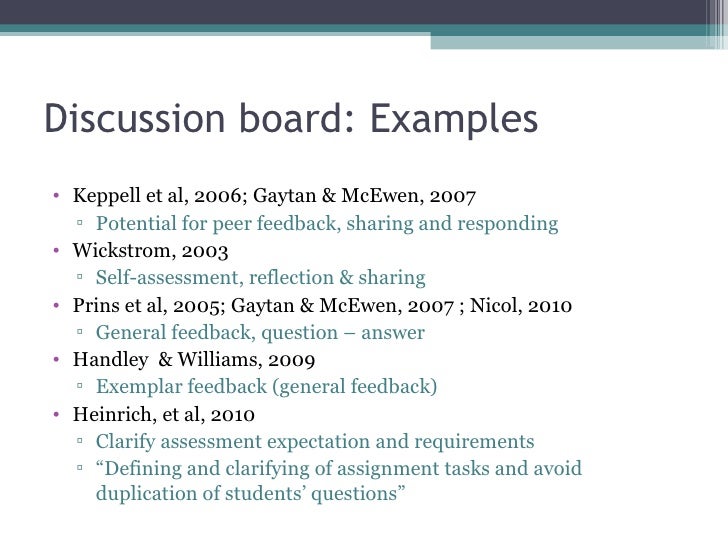 Discussion board: Examples

• Keppell et al, 2006; Gaytan & McEwen, 2007
 ▫ Potential for peer feedback, sharing and responding
• Wickstrom, 2003
 ▫ Self-assessment, reflection & sharing
• Prins et al, 2005; Gaytan & McEwen, 2007 ; Nicol, 2010
 ▫ General feedback, question – answer
• Handley & Williams, 2009
 ▫ Exemplar feedback (general feedback)
• Heinrich, et al, 2010
 ▫ Clarify assessment expectation and requirements
 ▫ “Defining and clarifying of assignment tasks and avoid duplication of students’ questions”